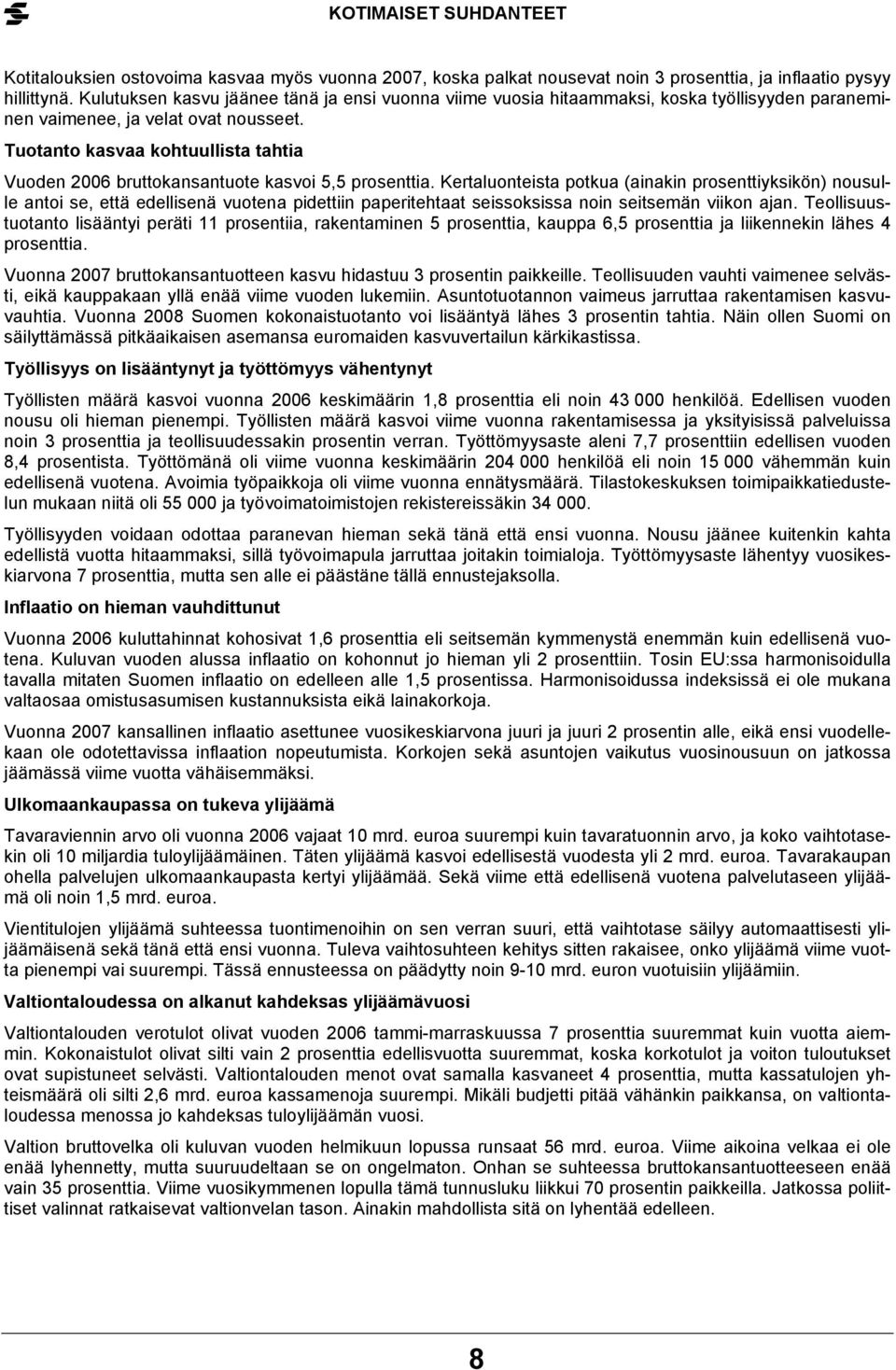 KOTIMAISET SUHDANTEET

Kotitalouksien ostovoima kasvaa myös vuonna 2007, koska palkat nousevat noin 3 prosenttia, ja inflaatio pysyy hillittynä. Kulutuksen kasvu jäänee tänä ja ensi vuonna viime vuosia hitaammaksi, koska työllisyyden paraneminen vaimenee, ja velat ovat nousseet.

Tuotanto kasvaa kohtuullista tahtia

Vuoden 2006 bruttokansantuote kasvoi 5,5 prosenttia. Kertaluonteista potkua (ainakin prosenttiyksikön) nousulle antoi se, että edellisenä vuotena pidettiin paperitehtaat seissoksissa noin seitsemän viikon ajan. Teollisuustuotanto lisääntyi peräti 11 prosentiia, rakentaminen 5 prosenttia, kauppa 6,5 prosenttia ja liikennekin lähes 4 prosenttia.

Vuonna 2007 bruttokansantuotteen kasvu hidastuu 3 prosentin paikkeille. Teollisuuden vauhti vaimenee selvästi, eikä kauppakaan yllä enää viime vuoden lukemiin. Asuntotuotannon vaimeus jarruttaa rakentamisen kasvuvauhtia. Vuonna 2008 Suomen kokonaistuotanto voi lisääntyä lähes 3 prosentin tahtia. Näin ollen Suomi on säilyttämässä pitkäaikaisen asemansa euromaiden kasvuvertailun kärkikastissa.

Työllisyys on lisääntynyt ja työttömyys vähentynyt

Työllisten määrä kasvoi vuonna 2006 keskimäärin 1,8 prosenttia eli noin 43 000 henkilöä. Edellisen vuoden nousu oli hieman pienempi. Työllisten määrä kasvoi viime vuonna rakentamisessa ja yksityisissä palveluissa noin 3 prosenttia ja teollisuudessakin prosentin verran. Työttömyysaste aleni 7,7 prosenttiin edellisen vuoden 8,4 prosentista. Työttömänä oli viime vuonna keskimäärin 204 000 henkilöä eli noin 15 000 vähemmän kuin edellisenä vuotena. Avoimia työpaikkoja oli viime vuonna ennätysmäärä. Tilastokeskuksen toimipaikkatiedustelun mukaan niitä oli 55 000 ja työvoimatoimistojen rekistereissäkin 34 000.

Työllisyyden voidaan odottaa paranevan hieman sekä tänä että ensi vuonna. Nousu jäänee kuitenkin kahta edellistä vuotta hitaammaksi, sillä työvoimapula jarruttaa joitakin toimialoja. Työttömyysaste lähentyy vuosikeskiarvona 7 prosenttia, mutta sen alle ei päästäne tällä ennustejaksolla.

Inflaatio on hieman vauhdittunut

Vuonna 2006 kuluttahinnat kohosivat 1,6 prosenttia eli seitsemän kymmenystä enemmän kuin edellisenä vuotena. Kuluvan vuoden alussa inflaatio on kohonnut jo hieman yli 2 prosenttiin. Tosin EU:ssa harmonisoidulla tavalla mitaten Suomen inflaatio on edelleen alle 1,5 prosentissa. Harmonisoidussa indeksissä ei ole mukana valtaosaa omistusasumisen kustannuksista eikä lainakorkoja.

Vuonna 2007 kansallinen inflaatio asettunee vuosikeskiarvona juuri ja juuri 2 prosentin alle, eikä ensi vuodellekaan ole odotettavissa inflaation nopeutumista. Korkojen sekä asuntojen vaikutus vuosinousuun on jatkossa jäämässä viime vuotta vähäisemmäksi.

Ulkomaankaupassa on tukeva ylijäämä

Tavaraviennin arvo oli vuonna 2006 vajaat 10 mrd. euroa suurempi kuin tavaratuonnin arvo, ja koko vaihtotasekin oli 10 miljardia tuloylijäämäinen. Täten ylijäämä kasvoi edellisestä vuodesta yli 2 mrd. euroa. Tavarakaupan ohella palvelujen ulkomaankaupasta kertyi ylijäämää. Sekä viime että edellisenä vuotena palvelutaseen ylijäämä oli noin 1,5 mrd. euroa.

Vientitulojen ylijäämä suhteessa tuontimenoihin on sen verran suuri, että vaihtotase säilyy automaattisesti ylijäämäisenä sekä tänä että ensi vuonna. Tuleva vaihtosuhteen kehitys sitten rakaisee, onko ylijäämä viime vuotta pienempi vai suurempi. Tässä ennusteessa on päädytty noin 9-10 mrd. euron vuotuisiin ylijäämiin.

Valtiontaloudessa on alkanut kahdeksas ylijäämävuosi

Valtiontalouden verotulot olivat vuoden 2006 tammi-marraskuussa 7 prosenttia suuremmat kuin vuotta aiemmin. Kokonaistulot olivat silti vain 2 prosenttia edellisvuotta suuremmat, koska korkotulot ja voiton tuloutukset ovat supistuneet selvästi. Valtiontalouden menot ovat samalla kasvaneet 4 prosenttia, mutta kassatulojen yhteismäärä oli silti 2,6 mrd. euroa kassamenoja suurempi. Mikäli budjetti pitää vähänkin paikkansa, on valtiontaloudessa menossa jo kahdeksas tuloylijäämän vuosi.

Valtion bruttovelka oli kuluvan vuoden helmikuun lopussa runsaat 56 mrd. euroa. Viime aikoina velkaa ei ole enää lyhennetty, mutta suuruudeltaan se on ongelmaton. Onhan se suhteessa bruttokansantuotteeseen enää vain 35 prosenttia. Viime vuosikymmenen lopulla tämä tunnusluku liikkui 70 prosentin paikkeilla. Jatkossa poliittiset valinnat ratkaisevat valtionvelan tason. Ainakin mahdollista sitä on lyhentää edelleen.

8